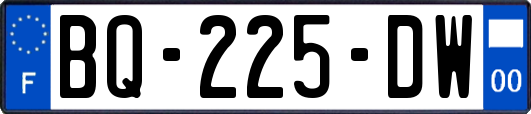 F

BQ-225-DW

00